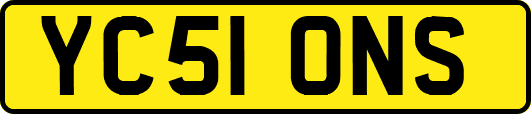 YC51 ONS